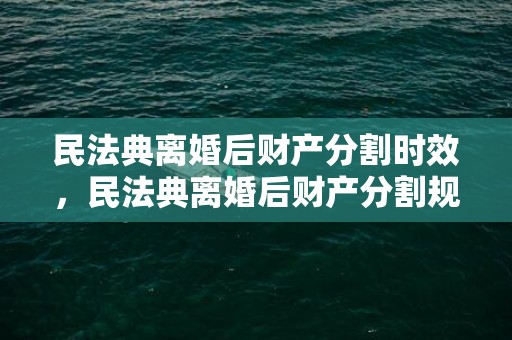 民法典离婚后财产分割时效，民法典离婚后财产分割规